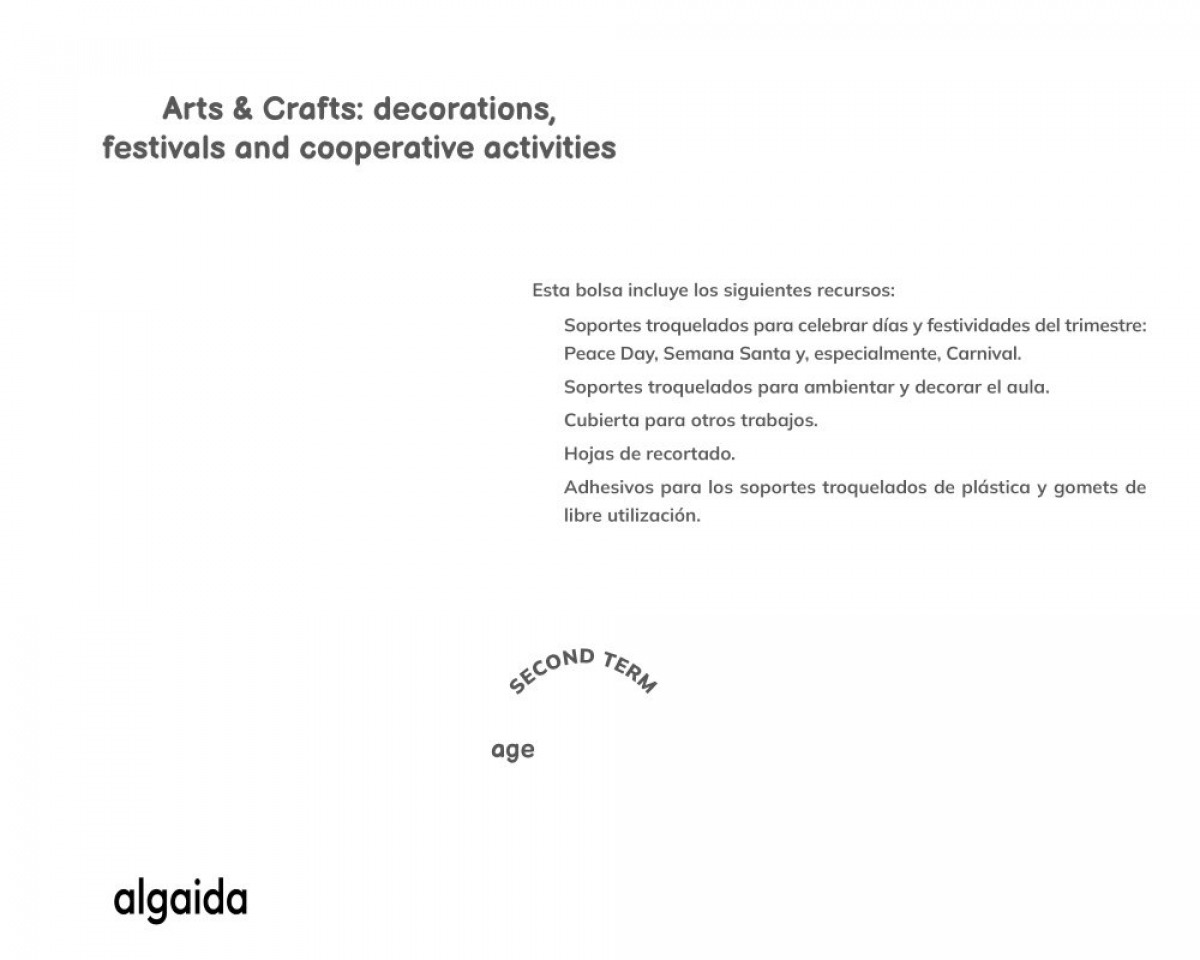 Arts & Crafts: decorations, festivals and cooperative activities

Esta bolsa incluye los siguientes recursos:

Soportes troquelados para celebrar días y festividades del trimestre: Peace Day, Semana Santa y, especialmente, Carnival.

Soportes troquelados para ambientar y decorar el aula.

Cubierta para otros trabajos.

Hojas de recortado.

Adhesivos para los soportes troquelados de plástica y gomets de libre utilización.

SECOND TERM

age

algaida